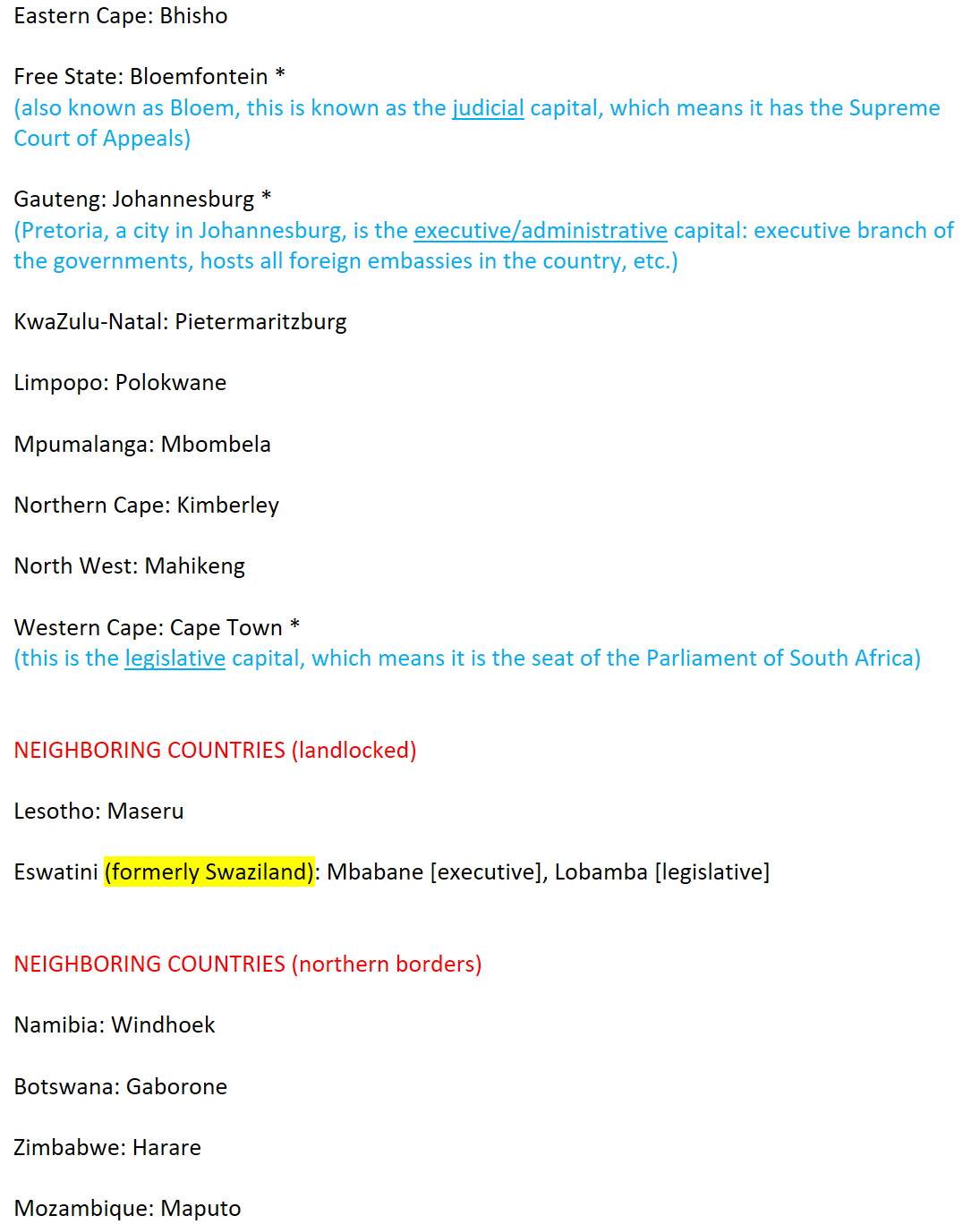 Eastern Cape: Bhisho

Free State: Bloemfontein *
(also known as Bloem, this is known as the judicial capital, which means it has the Supreme Court of Appeals)

Gauteng: Johannesburg *
(Pretoria, a city in Johannesburg, is the executive/administrative capital: executive branch of the governments, hosts all foreign embassies in the country, etc.)

KwaZulu-Natal: Pietermaritzburg

Limpopo: Polokwane

Mpumalanga: Mbombela

Northern Cape: Kimberley

North West: Mahikeng

Western Cape: Cape Town *
(this is the legislative capital, which means it is the seat of the Parliament of South Africa)

NEIGHBORING COUNTRIES (landlocked)

Lesotho: Maseru

Eswatini (formerly Swaziland): Mbabane [executive], Lobamba [legislative]

NEIGHBORING COUNTRIES (northern borders)

Namibia: Windhoek

Botswana: Gaborone

Zimbabwe: Harare

Mozambique: Maputo